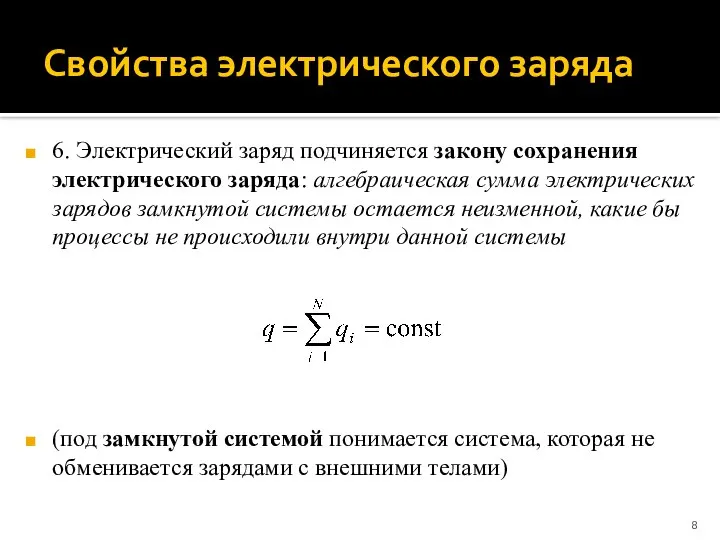 Свойства электрического заряда

6. Электрический заряд подчиняется закону сохранения электрического заряда: алгебраическая сумма электрических зарядов замкнутой системы остается неизменной, какие бы процессы не происходили внутри данной системы

$q = \sum_{i=1}^{N} q_i = \text{const}$

(под замкнутой системой понимается система, которая не обменивается зарядами с внешними телами)

8